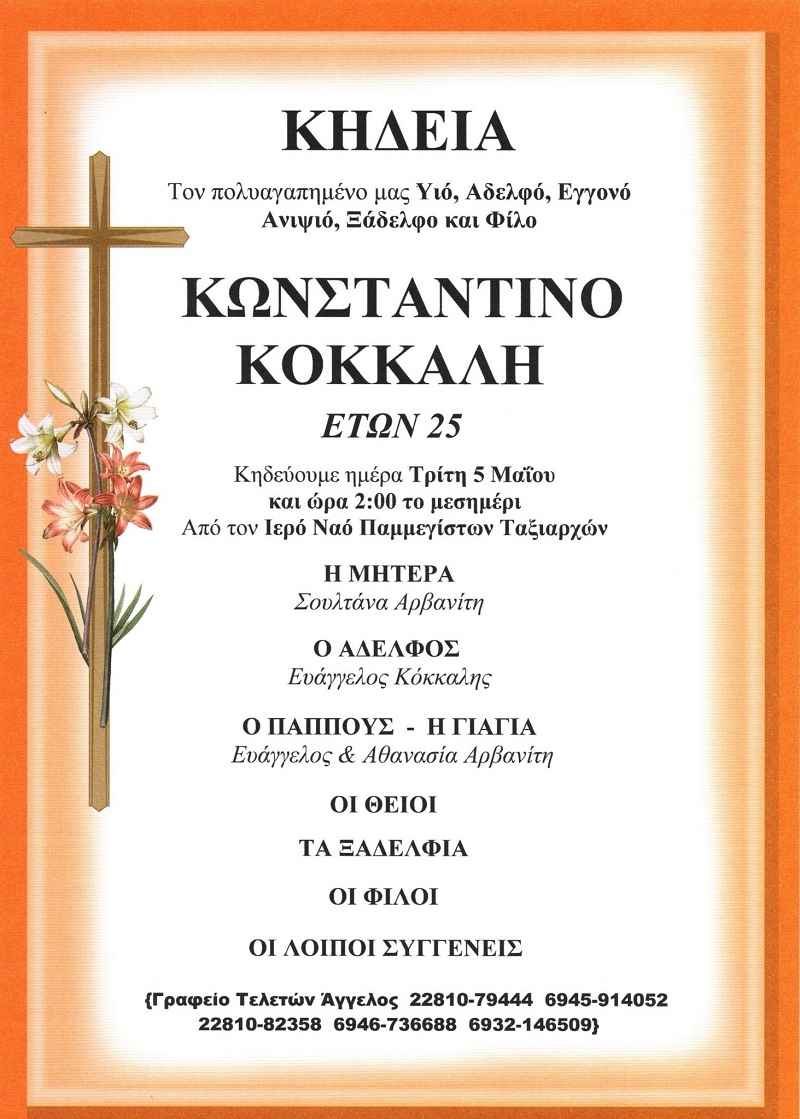 ΚΗΔΕΙΑ

Τον πολυαγαπημένο μας Υιό, Αδελφό, Εγγονό Ανιψιό, Ξάδελφο και Φίλο

ΚΩΝΣΤΑΝΤΙΝΟ
ΚΟΚΚΑΛΗ

ΕΤΩΝ 25

Κηδεύουμε ημέρα Τρίτη 5 Μαΐου και ώρα 2:00 το μεσημέρι Από τον Ιερό Ναό Παμμεγίστων Ταξιαρχών

Η ΜΗΤΕΡΑ
Σουλτάνα Αρβανίτη

Ο ΑΔΕΛΦΟΣ
Ευάγγελος Κόκκαλης

Ο ΠΑΠΠΟΥΣ - Η ΓΙΑΓΙΑ
Ευάγγελος & Αθανασία Αρβανίτη

ΟΙ ΘΕΙΟΙ

ΤΑ ΞΑΔΕΛΦΙΑ

ΟΙ ΦΙΛΟΙ

ΟΙ ΛΟΙΠΟΙ ΣΥΓΓΕΝΕΙΣ

{Γραφείο Τελετών Άγγελος 22810-79444 6945-914052
22810-82358 6946-736688 6932-146509}